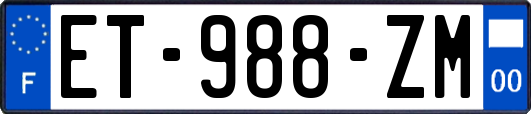 F
ET-988-ZM
00